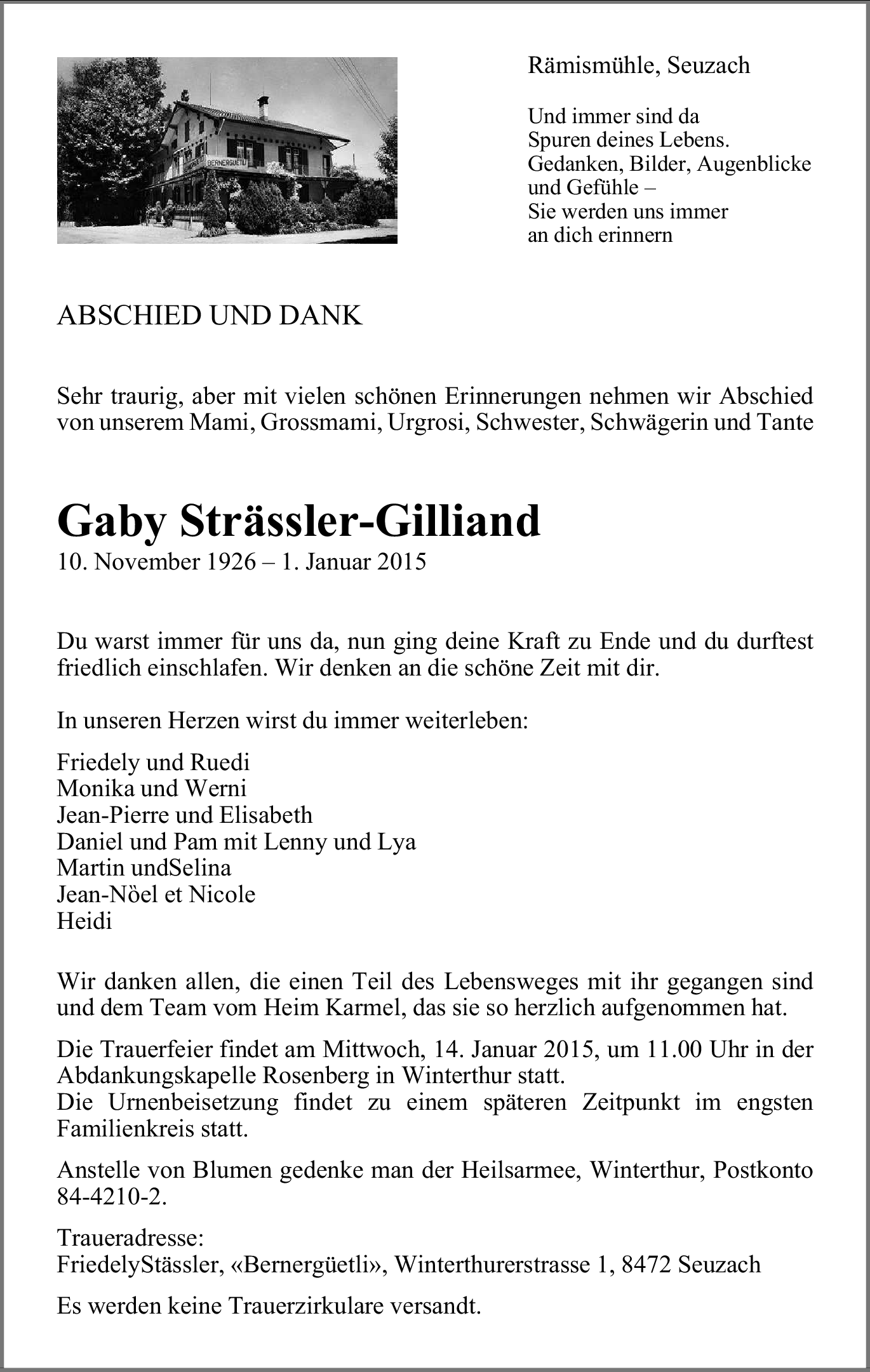 BERNERGÜETLI

Rämismühle, Seuzach

Und immer sind da
Spuren deines Lebens.
Gedanken, Bilder, Augenblicke
und Gefühle –
Sie werden uns immer
an dich erinnern

ABSCHIED UND DANK

Sehr traurig, aber mit vielen schönen Erinnerungen nehmen wir Abschied von unserem Mami, Grossmami, Urgrosi, Schwester, Schwägerin und Tante

Gaby Strässler-Gilliand
10. November 1926 – 1. Januar 2015

Du warst immer für uns da, nun ging deine Kraft zu Ende und du durftest friedlich einschlafen. Wir denken an die schöne Zeit mit dir.

In unseren Herzen wirst du immer weiterleben:

Friedely und Ruedi
Monika und Werni
Jean-Pierre und Elisabeth
Daniel und Pam mit Lenny und Lya
Martin undSelina
Jean-Nöel et Nicole
Heidi

Wir danken allen, die einen Teil des Lebensweges mit ihr gegangen sind und dem Team vom Heim Karmel, das sie so herzlich aufgenommen hat.

Die Trauerfeier findet am Mittwoch, 14. Januar 2015, um 11.00 Uhr in der Abdankungskapelle Rosenberg in Winterthur statt.
Die Urnenbeisetzung findet zu einem späteren Zeitpunkt im engsten Familienkreis statt.

Anstelle von Blumen gedenke man der Heilsarmee, Winterthur, Postkonto 84-4210-2.

Traueradresse:
FriedelyStässler, «Bernergüetli», Winterthurerstrasse 1, 8472 Seuzach

Es werden keine Trauerzirkulare versandt.